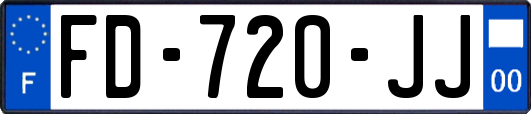 F
FD-720-JJ
00